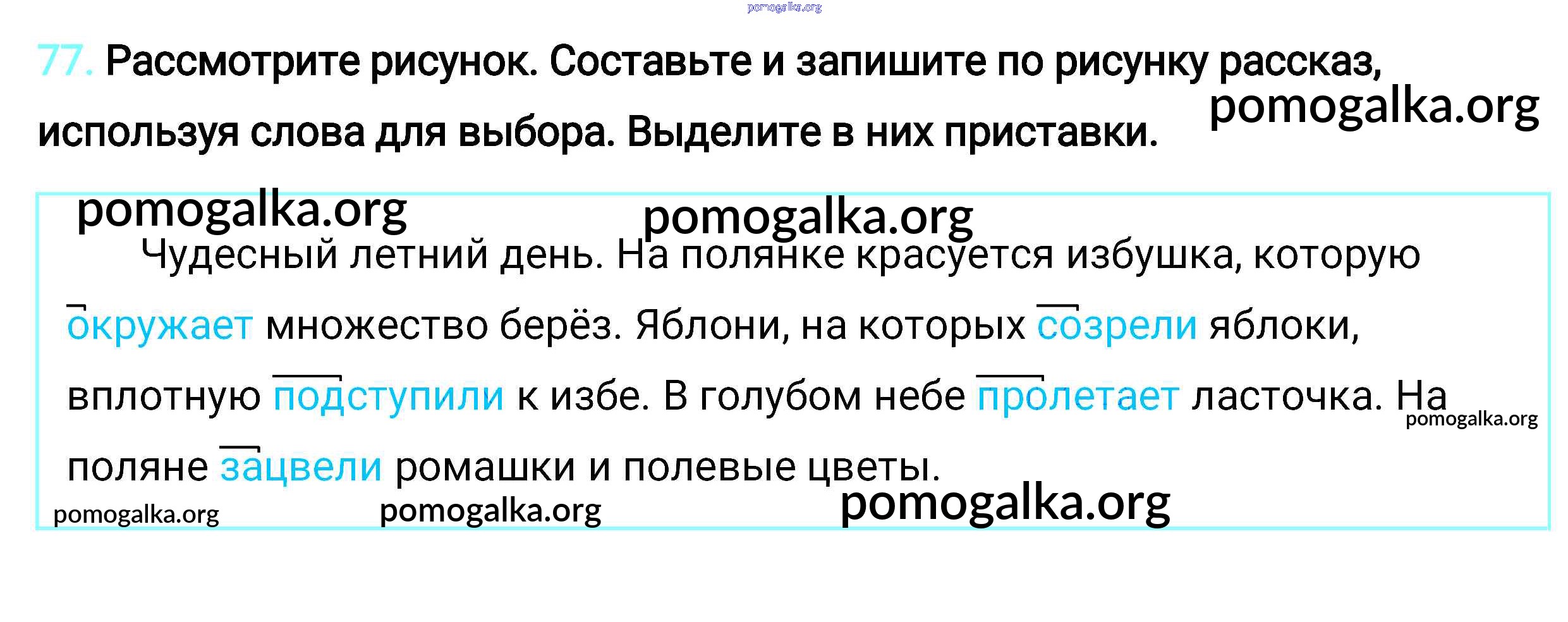 77. Рассмотрите рисунок. Составьте и запишите по рисунку рассказ, используя слова для выбора. Выделите в них приставки.

Чудесный летний день. На полянке красуется избушка, которую окружает множество берёз. Яблони, на которых созрели яблоки, вплотную подступили к избе. В голубом небе пролетает ласточка. На поляне зацвели ромашки и полевые цветы.

pomogalka.org